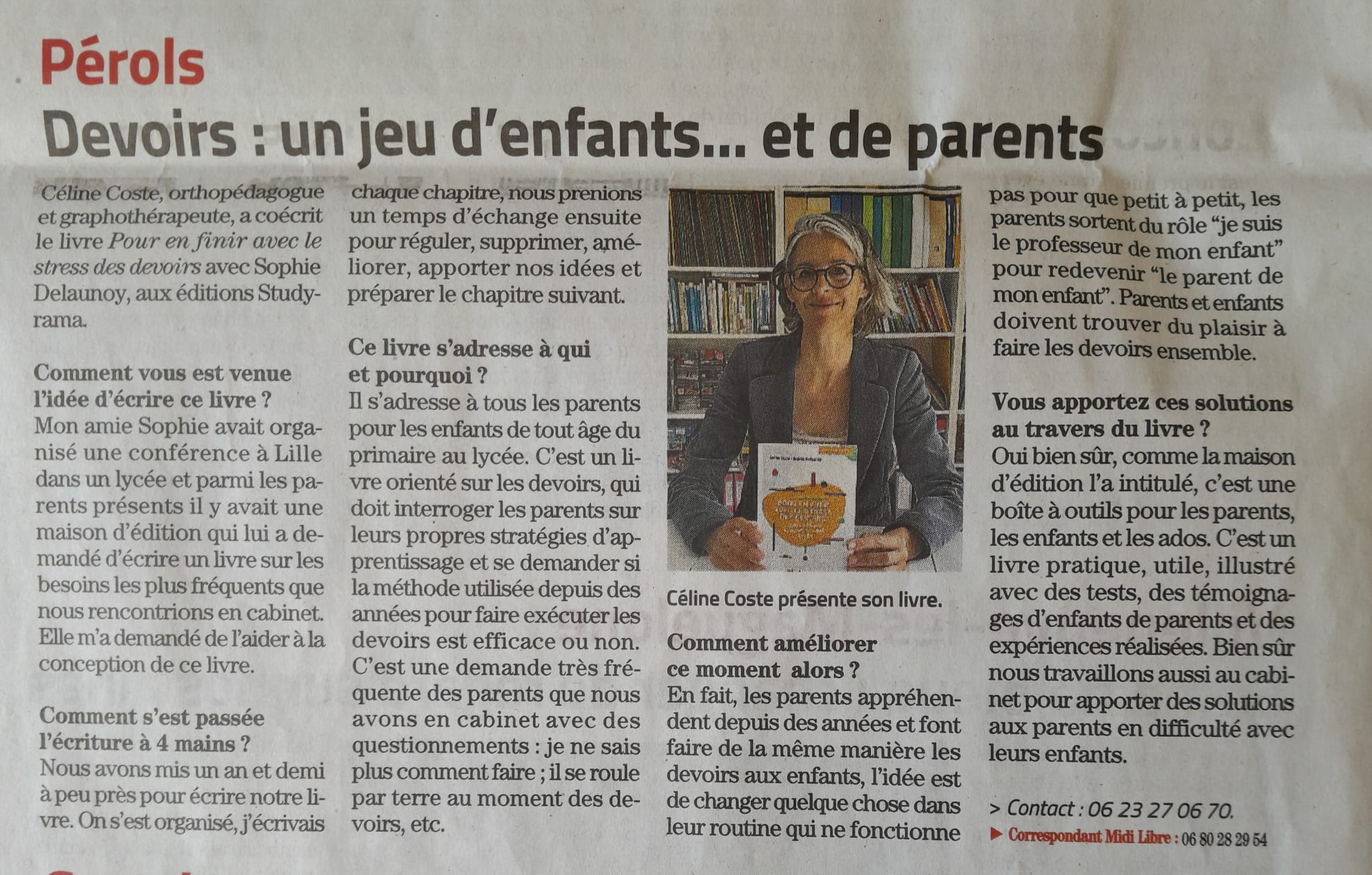 Pérols

Devoirs : un jeu d'enfants... et de parents

Céline Coste, orthopédagogue et graphothérapeute, a coécrit le livre Pour en finir avec le stress des devoirs avec Sophie Delaunoy, aux éditions Studyrama.

Comment vous est venue l'idée d'écrire ce livre ?
Mon amie Sophie avait organisé une conférence à Lille dans un lycée et parmi les parents présents il y avait une maison d'édition qui lui a demandé d'écrire un livre sur les besoins les plus fréquents que nous rencontrions en cabinet. Elle m'a demandé de l'aider à la conception de ce livre.

Comment s'est passée l'écriture à 4 mains ?
Nous avons mis un an et demi à peu près pour écrire notre livre. On s'est organisé, j'écrivais chaque chapitre, nous prenions un temps d'échange ensuite pour réguler, supprimer, améliorer, apporter nos idées et préparer le chapitre suivant.

Ce livre s'adresse à qui et pourquoi ?
Il s'adresse à tous les parents pour les enfants de tout âge du primaire au lycée. C'est un livre orienté sur les devoirs, qui doit interroger les parents sur leurs propres stratégies d'apprentissage et se demander si la méthode utilisée depuis des années pour faire exécuter les devoirs est efficace ou non. C'est une demande très fréquente des parents que nous avons en cabinet avec des questionnements : je ne sais plus comment faire ; il se roule par terre au moment des devoirs, etc.

Céline Coste présente son livre.

Comment améliorer ce moment alors ?
En fait, les parents appréhendent depuis des années et font faire de la même manière les devoirs aux enfants, l'idée est de changer quelque chose dans leur routine qui ne fonctionne pas pour que petit à petit, les parents sortent du rôle "je suis le professeur de mon enfant" pour redevenir "le parent de mon enfant". Parents et enfants doivent trouver du plaisir à faire les devoirs ensemble.

Vous apportez ces solutions au travers du livre ?
Oui bien sûr, comme la maison d'édition l'a intitulé, c'est une boîte à outils pour les parents, les enfants et les ados. C'est un livre pratique, utile, illustré avec des tests, des témoignages d'enfants de parents et des expériences réalisées. Bien sûr nous travaillons aussi au cabinet pour apporter des solutions aux parents en difficulté avec leurs enfants.

> Contact : 06 23 27 06 70.
▶ Correspondant Midi Libre : 06 80 28 29 54